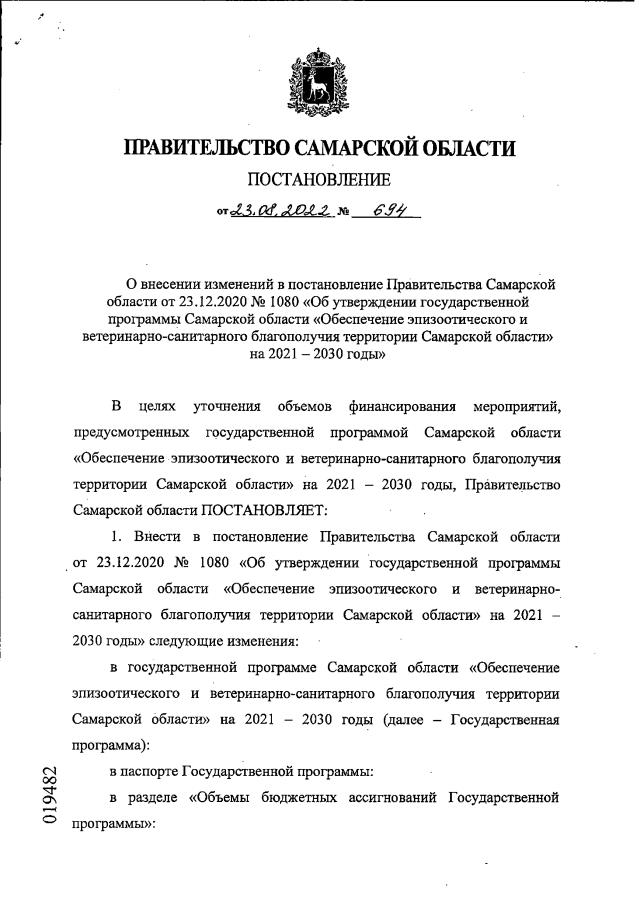 ПРАВИТЕЛЬСТВО САМАРСКОЙ ОБЛАСТИ

ПОСТАНОВЛЕНИЕ

от 23.08.2022 № 694

О внесении изменений в постановление Правительства Самарской области от 23.12.2020 № 1080 «Об утверждении государственной программы Самарской области «Обеспечение эпизоотического и ветеринарно-санитарного благополучия территории Самарской области» на 2021 – 2030 годы»

В целях уточнения объемов финансирования мероприятий, предусмотренных государственной программой Самарской области «Обеспечение эпизоотического и ветеринарно-санитарного благополучия территории Самарской области» на 2021 – 2030 годы, Правительство Самарской области ПОСТАНОВЛЯЕТ:

1. Внести в постановление Правительства Самарской области от 23.12.2020 № 1080 «Об утверждении государственной программы Самарской области «Обеспечение эпизоотического и ветеринарно-санитарного благополучия территории Самарской области» на 2021 – 2030 годы» следующие изменения:

в государственной программе Самарской области «Обеспечение эпизоотического и ветеринарно-санитарного благополучия территории Самарской области» на 2021 – 2030 годы (далее – Государственная программа):

в паспорте Государственной программы:

в разделе «Объемы бюджетных ассигнований Государственной программы»:

019482